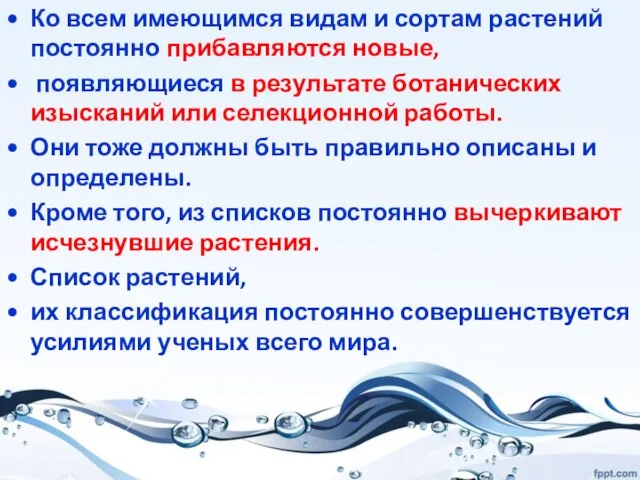 • Ко всем имеющимся видам и сортам растений постоянно прибавляются новые,
• появляющиеся в результате ботанических изысканий или селекционной работы.
• Они тоже должны быть правильно описаны и определены.
• Кроме того, из списков постоянно вычеркивают исчезнувшие растения.
• Список растений,
• их классификация постоянно совершенствуется усилиями ученых всего мира.

fppt.com